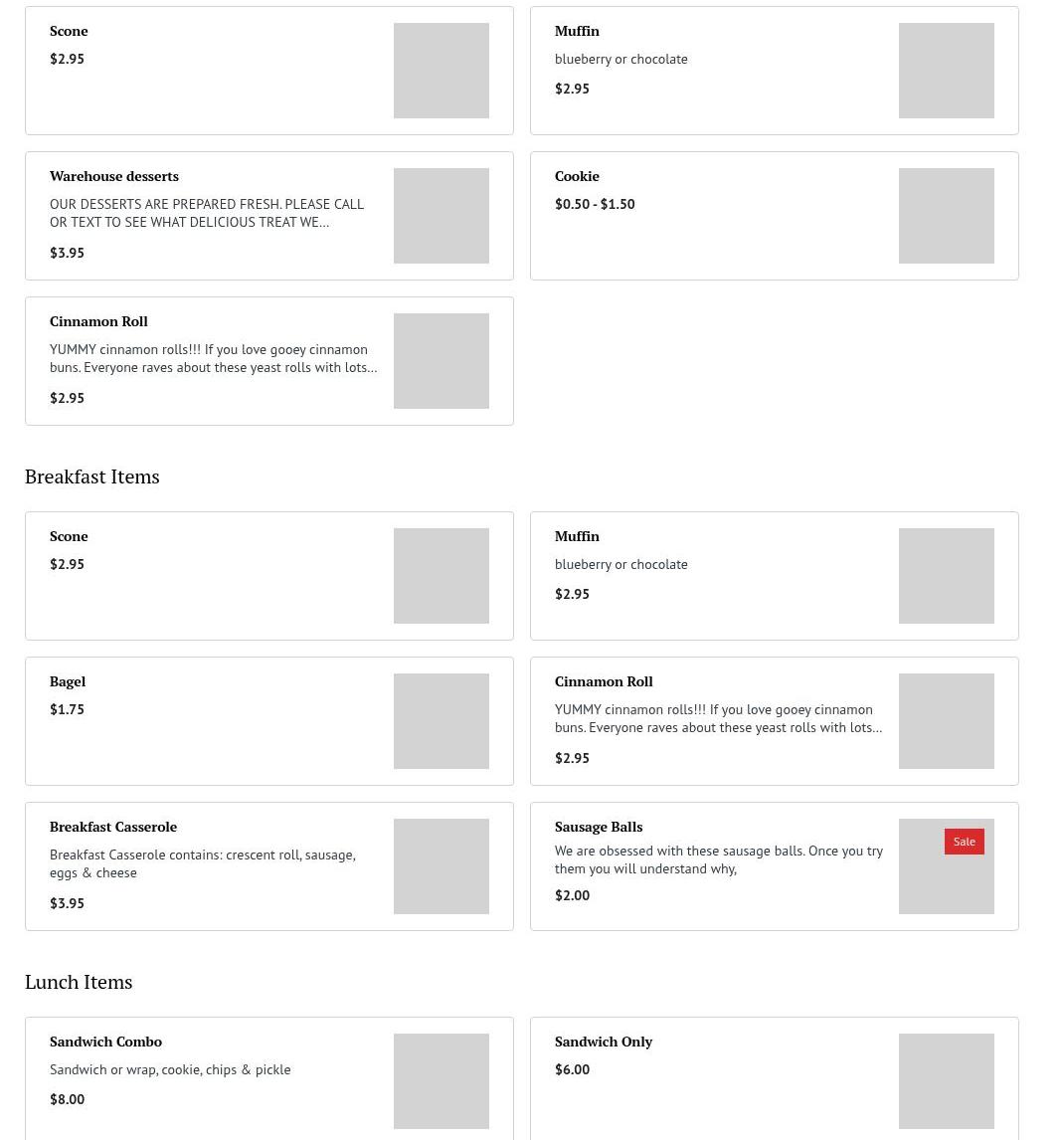 Scone
$2.95

Muffin
blueberry or chocolate
$2.95

Warehouse desserts
OUR DESSERTS ARE PREPARED FRESH. PLEASE CALL OR TEXT TO SEE WHAT DELICIOUS TREAT WE...
$3.95

Cookie
$0.50 - $1.50

Cinnamon Roll
YUMMY cinnamon rolls!!! If you love gooey cinnamon buns. Everyone raves about these yeast rolls with lots...
$2.95

Breakfast Items

Scone
$2.95

Muffin
blueberry or chocolate
$2.95

Bagel
$1.75

Cinnamon Roll
YUMMY cinnamon rolls!!! If you love gooey cinnamon buns. Everyone raves about these yeast rolls with lots...
$2.95

Breakfast Casserole
Breakfast Casserole contains: crescent roll, sausage, eggs & cheese
$3.95

Sausage Balls
We are obsessed with these sausage balls. Once you try them you will understand why,
$2.00
Sale

Lunch Items

Sandwich Combo
Sandwich or wrap, cookie, chips & pickle
$8.00

Sandwich Only
$6.00